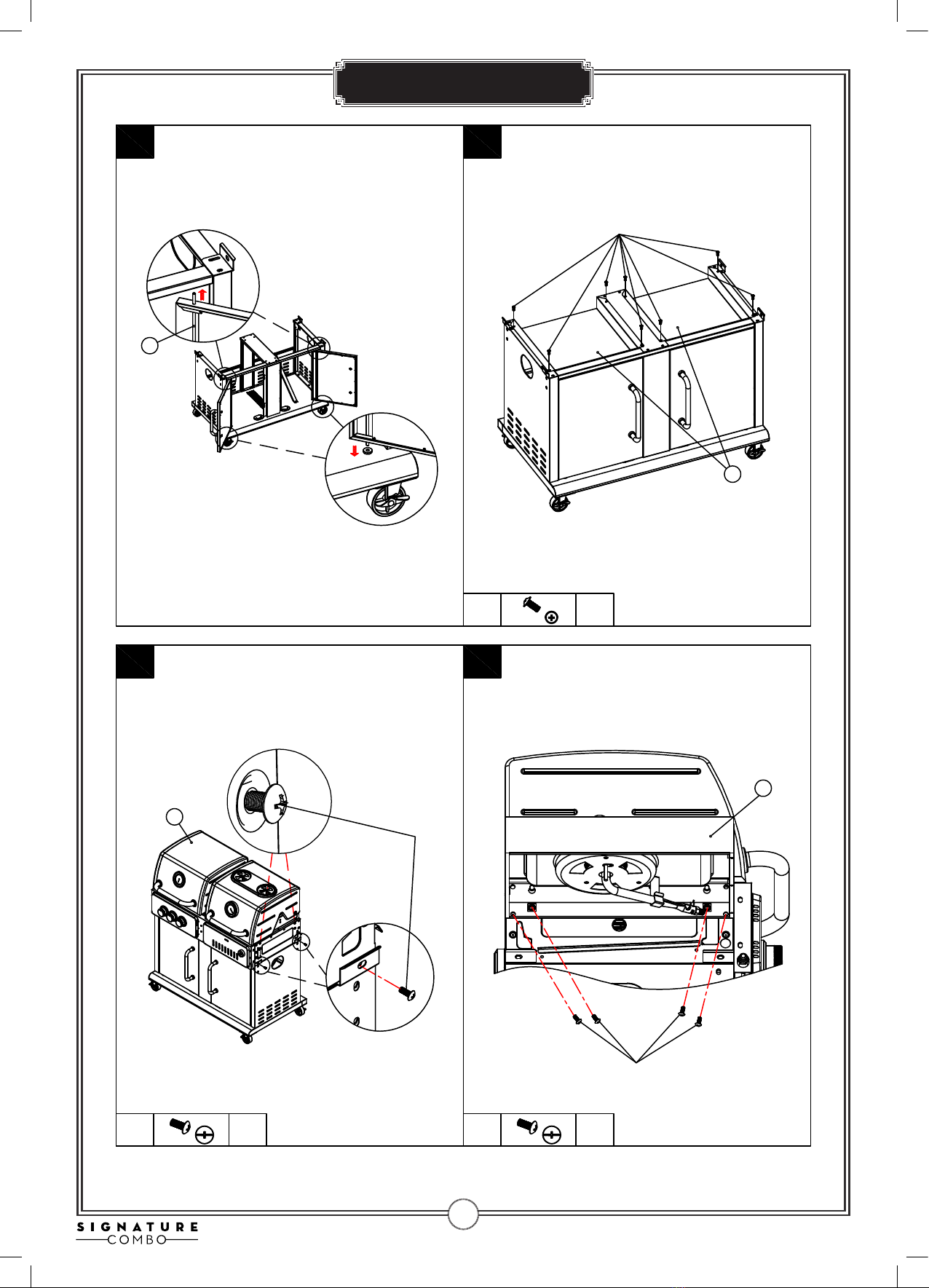 SIGNATURE
COMBO